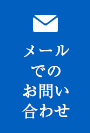 メール
での
お問い
合わせ